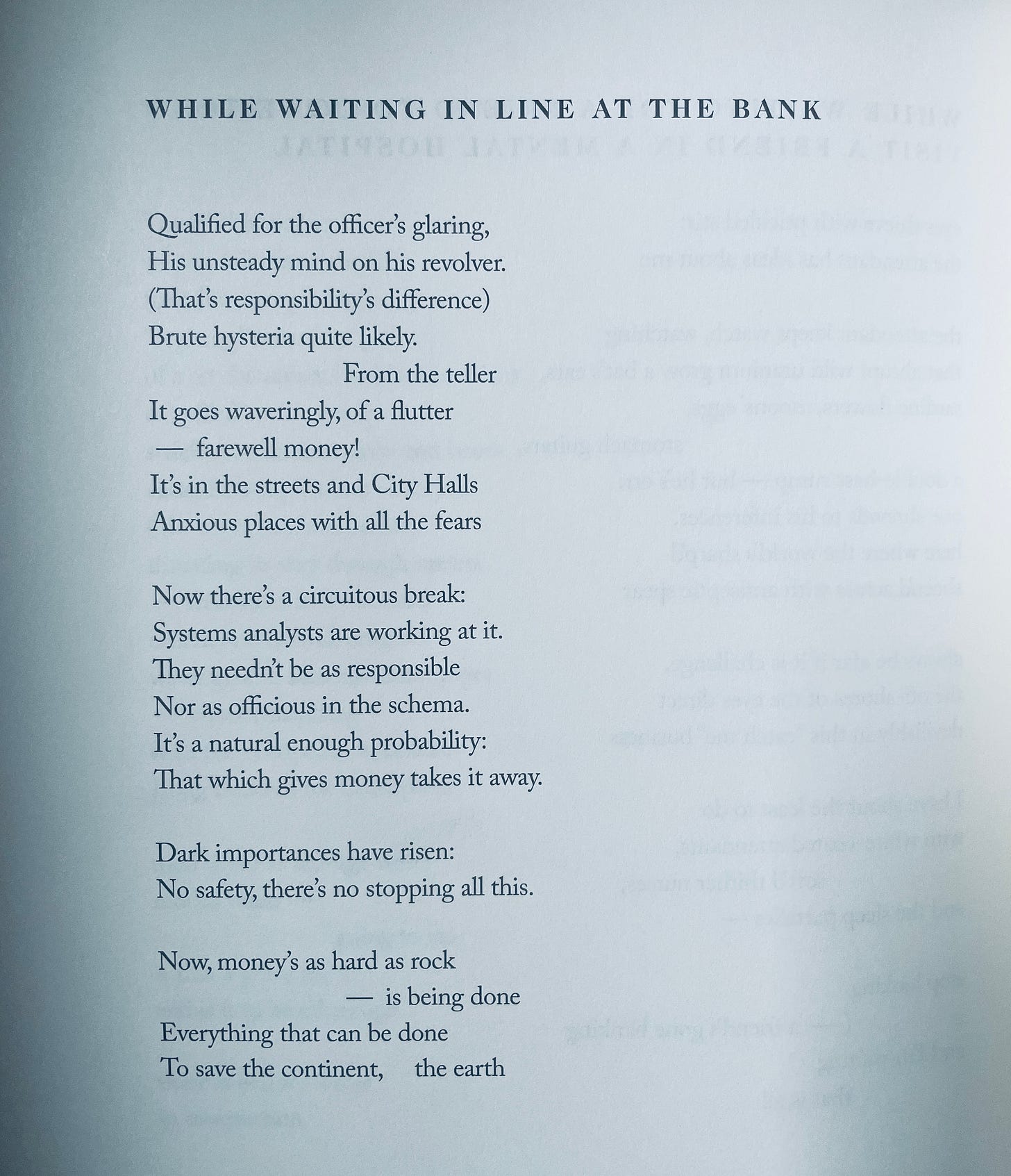 WHILE WAITING IN LINE AT THE BANK

Qualified for the officer's glaring,
His unsteady mind on his revolver.
(That's responsibility's difference)
Brute hysteria quite likely.
From the teller
It goes waveringly, of a flutter
— farewell money!
It's in the streets and City Halls
Anxious places with all the fears

Now there's a circuitous break:
Systems analysts are working at it.
They needn't be as responsible
Nor as officious in the schema.
It's a natural enough probability:
That which gives money takes it away.

Dark importances have risen:
No safety, there's no stopping all this.

Now, money's as hard as rock
— is being done
Everything that can be done
To save the continent, the earth